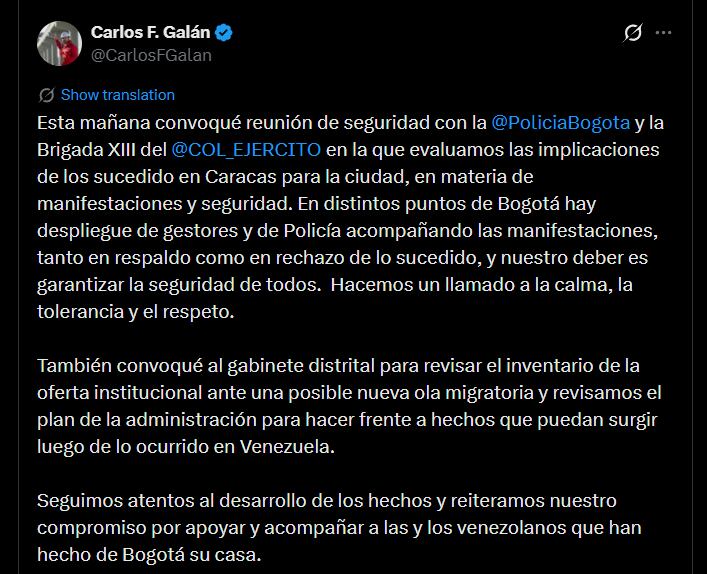 Carlos F. Galán
@CarlosFGalan

Show translation

Esta mañana convoqué reunión de seguridad con la @PoliciaBogota y la Brigada XIII del @COL_EJERCITO en la que evaluamos las implicaciones de los sucedido en Caracas para la ciudad, en materia de manifestaciones y seguridad. En distintos puntos de Bogotá hay despliegue de gestores y de Policía acompañando las manifestaciones, tanto en respaldo como en rechazo de lo sucedido, y nuestro deber es garantizar la seguridad de todos.  Hacemos un llamado a la calma, la tolerancia y el respeto.

También convoqué al gabinete distrital para revisar el inventario de la oferta institucional ante una posible nueva ola migratoria y revisamos el plan de la administración para hacer frente a hechos que puedan surgir luego de lo ocurrido en Venezuela.

Seguimos atentos al desarrollo de los hechos y reiteramos nuestro compromiso por apoyar y acompañar a las y los venezolanos que han hecho de Bogotá su casa.